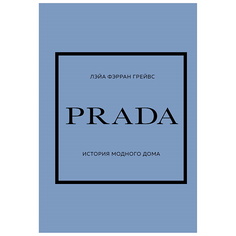 ЛЭЙА ФЭРРАН ГРЕЙВС

PRADA

ИСТОРИЯ МОДНОГО ДОМА